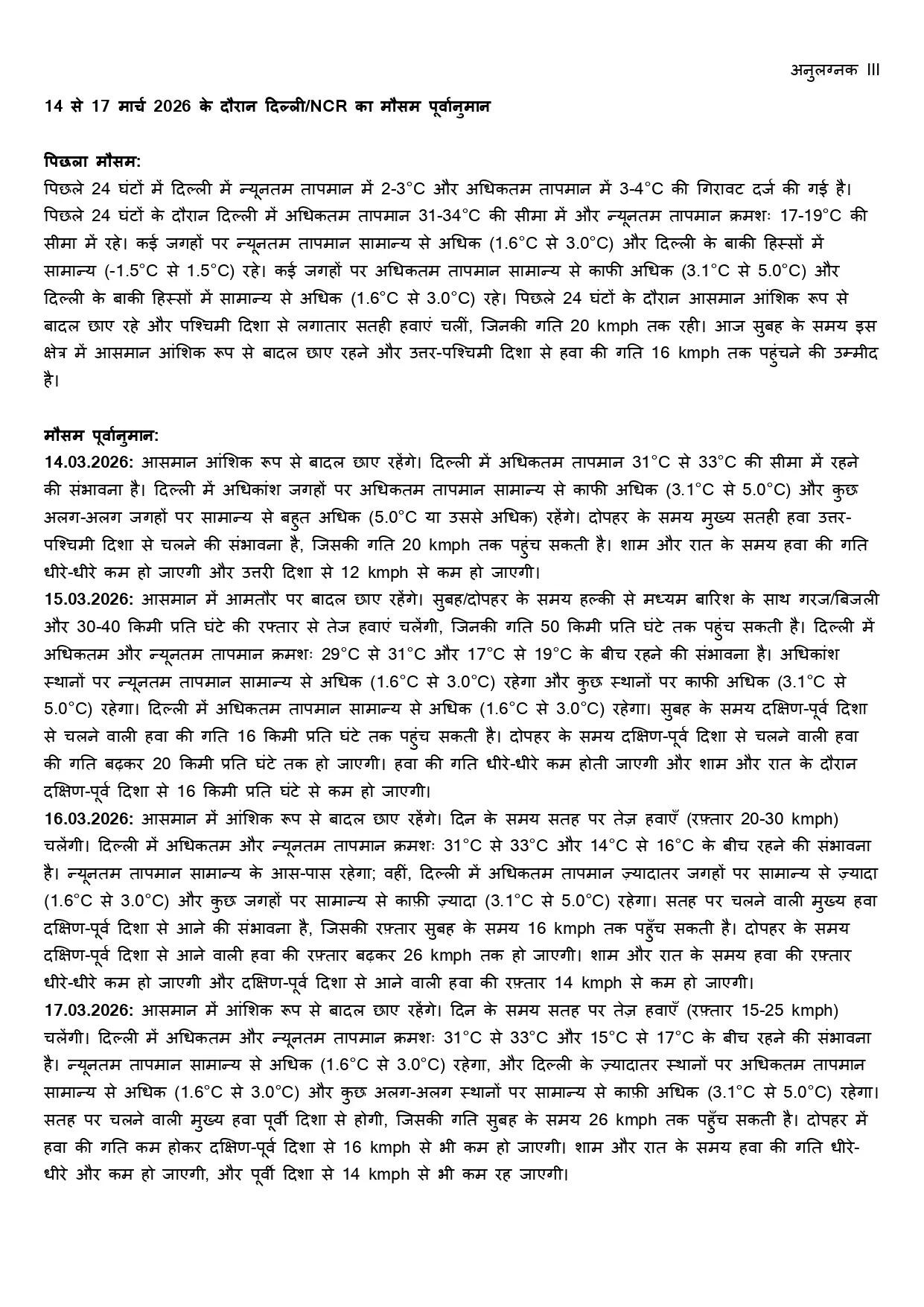 अनुलग्नक III

14 से 17 मार्च 2026 के दौरान दिल्ली/NCR का मौसम पूर्वानुमान

पिछला मौसम:
पिछले 24 घंटों में दिल्ली में न्यूनतम तापमान में 2-3°C और अधिकतम तापमान में 3-4°C की गिरावट दर्ज की गई है। पिछले 24 घंटों के दौरान दिल्ली में अधिकतम तापमान 31-34°C की सीमा में और न्यूनतम तापमान क्रमशः 17-19°C की सीमा में रहे। कई जगहों पर न्यूनतम तापमान सामान्य से अधिक (1.6°C से 3.0°C) और दिल्ली के बाकी हिस्सों में सामान्य (-1.5°C से 1.5°C) रहे। कई जगहों पर अधिकतम तापमान सामान्य से काफी अधिक (3.1°C से 5.0°C) और दिल्ली के बाकी हिस्सों में सामान्य से अधिक (1.6°C से 3.0°C) रहे। पिछले 24 घंटों के दौरान आसमान आंशिक रूप से बादल छाए रहे और पश्चिमी दिशा से लगातार सतही हवाएं चलीं, जिनकी गति 20 kmph तक रही। आज सुबह के समय इस क्षेत्र में आसमान आंशिक रूप से बादल छाए रहने और उत्तर-पश्चिमी दिशा से हवा की गति 16 kmph तक पहुंचने की उम्मीद है।

मौसम पूर्वानुमान:
14.03.2026: आसमान आंशिक रूप से बादल छाए रहेंगे। दिल्ली में अधिकतम तापमान 31°C से 33°C की सीमा में रहने की संभावना है। दिल्ली में अधिकांश जगहों पर अधिकतम तापमान सामान्य से काफी अधिक (3.1°C से 5.0°C) और कुछ अलग-अलग जगहों पर सामान्य से बहुत अधिक (5.0°C या उससे अधिक) रहेंगे। दोपहर के समय मुख्य सतही हवा उत्तर-पश्चिमी दिशा से चलने की संभावना है, जिसकी गति 20 kmph तक पहुंच सकती है। शाम और रात के समय हवा की गति धीरे-धीरे कम हो जाएगी और उत्तरी दिशा से 12 kmph से कम हो जाएगी।
15.03.2026: आसमान में आमतौर पर बादल छाए रहेंगे। सुबह/दोपहर के समय हल्की से मध्यम बारिश के साथ गरज/बिजली और 30-40 किमी प्रति घंटे की रफ्तार से तेज हवाएं चलेंगी, जिनकी गति 50 किमी प्रति घंटे तक पहुंच सकती है। दिल्ली में अधिकतम और न्यूनतम तापमान क्रमशः 29°C से 31°C और 17°C से 19°C के बीच रहने की संभावना है। अधिकांश स्थानों पर न्यूनतम तापमान सामान्य से अधिक (1.6°C से 3.0°C) रहेगा और कुछ स्थानों पर काफी अधिक (3.1°C से 5.0°C) रहेगा। दिल्ली में अधिकतम तापमान सामान्य से अधिक (1.6°C से 3.0°C) रहेगा। सुबह के समय दक्षिण-पूर्व दिशा से चलने वाली हवा की गति 16 किमी प्रति घंटे तक पहुंच सकती है। दोपहर के समय दक्षिण-पूर्व दिशा से चलने वाली हवा की गति बढ़कर 20 किमी प्रति घंटे तक हो जाएगी। हवा की गति धीरे-धीरे कम होती जाएगी और शाम और रात के दौरान दक्षिण-पूर्व दिशा से 16 किमी प्रति घंटे से कम हो जाएगी।
16.03.2026: आसमान में आंशिक रूप से बादल छाए रहेंगे। दिन के समय सतह पर तेज़ हवाएँ (रफ़्तार 20-30 kmph) चलेंगी। दिल्ली में अधिकतम और न्यूनतम तापमान क्रमशः 31°C से 33°C और 14°C से 16°C के बीच रहने की संभावना है। न्यूनतम तापमान सामान्य के आस-पास रहेगा; वहीं, दिल्ली में अधिकतम तापमान ज़्यादातर जगहों पर सामान्य से ज़्यादा (1.6°C से 3.0°C) और कुछ जगहों पर सामान्य से काफ़ी ज़्यादा (3.1°C से 5.0°C) रहेगा। सतह पर चलने वाली मुख्य हवा दक्षिण-पूर्व दिशा से आने की संभावना है, जिसकी रफ़्तार सुबह के समय 16 kmph तक पहुँच सकती है। दोपहर के समय दक्षिण-पूर्व दिशा से आने वाली हवा की रफ़्तार बढ़कर 26 kmph तक हो जाएगी। शाम और रात के समय हवा की रफ़्तार धीरे-धीरे कम हो जाएगी और दक्षिण-पूर्व दिशा से आने वाली हवा की रफ़्तार 14 kmph से कम हो जाएगी।
17.03.2026: आसमान में आंशिक रूप से बादल छाए रहेंगे। दिन के समय सतह पर तेज़ हवाएँ (रफ़्तार 15-25 kmph) चलेंगी। दिल्ली में अधिकतम और न्यूनतम तापमान क्रमशः 31°C से 33°C और 15°C से 17°C के बीच रहने की संभावना है। न्यूनतम तापमान सामान्य से अधिक (1.6°C से 3.0°C) रहेगा, और दिल्ली के ज़्यादातर स्थानों पर अधिकतम तापमान सामान्य से अधिक (1.6°C से 3.0°C) और कुछ अलग-अलग स्थानों पर सामान्य से काफ़ी अधिक (3.1°C से 5.0°C) रहेगा। सतह पर चलने वाली मुख्य हवा पूर्वी दिशा से होगी, जिसकी गति सुबह के समय 26 kmph तक पहुँच सकती है। दोपहर में हवा की गति कम होकर दक्षिण-पूर्व दिशा से 16 kmph से भी कम हो जाएगी। शाम और रात के समय हवा की गति धीरे-धीरे और कम हो जाएगी, और पूर्वी दिशा से 14 kmph से भी कम रह जाएगी।